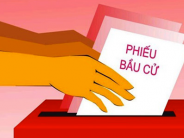 PHIẾU BẦU CỬ